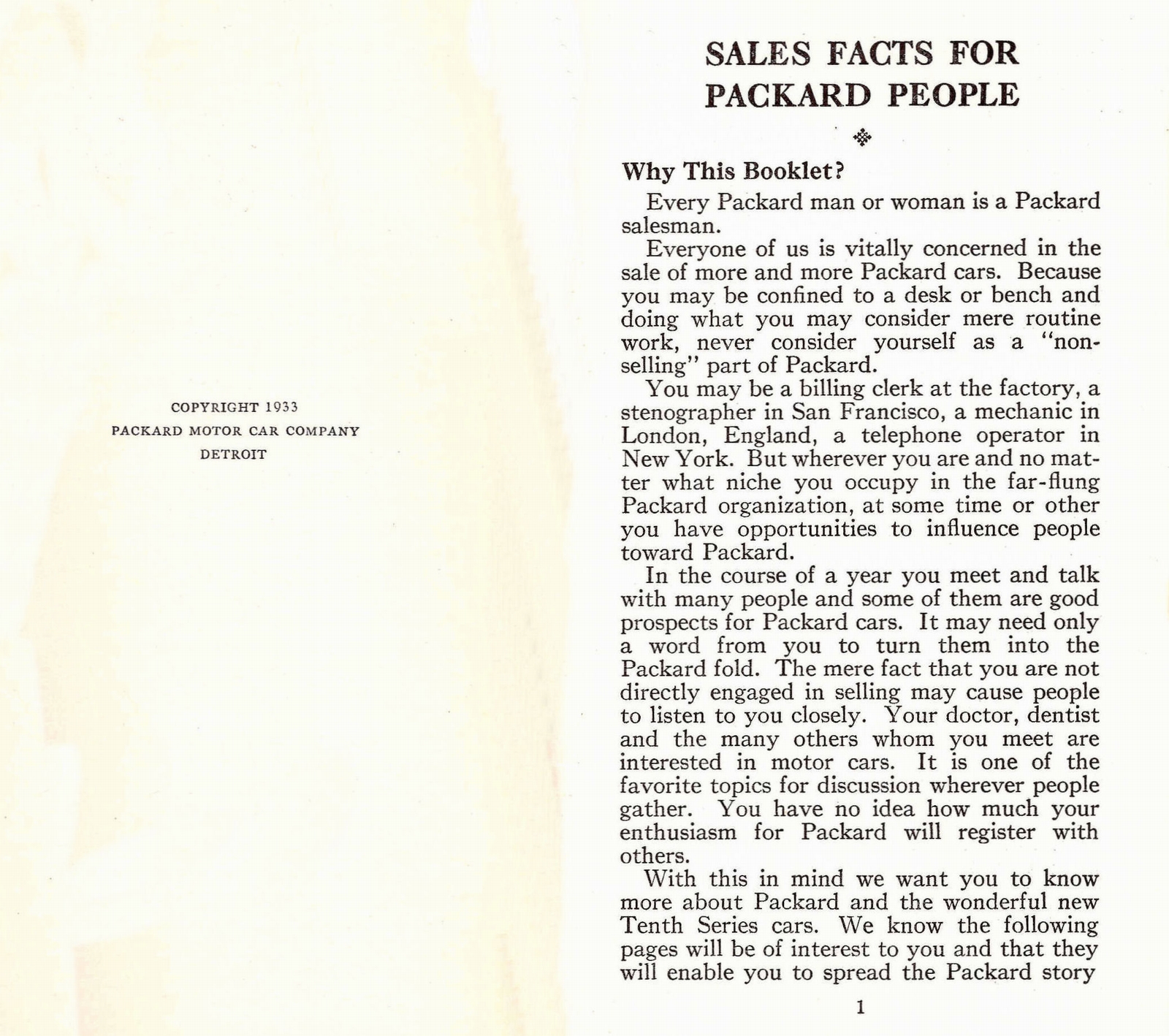 COPYRIGHT 1933
PACKARD MOTOR CAR COMPANY
DETROIT

SALES FACTS FOR PACKARD PEOPLE

Why This Booklet?

Every Packard man or woman is a Packard salesman.

Everyone of us is vitally concerned in the sale of more and more Packard cars. Because you may be confined to a desk or bench and doing what you may consider mere routine work, never consider yourself as a "non-selling" part of Packard.

You may be a billing clerk at the factory, a stenographer in San Francisco, a mechanic in London, England, a telephone operator in New York. But wherever you are and no matter what niche you occupy in the far-flung Packard organization, at some time or other you have opportunities to influence people toward Packard.

In the course of a year you meet and talk with many people and some of them are good prospects for Packard cars. It may need only a word from you to turn them into the Packard fold. The mere fact that you are not directly engaged in selling may cause people to listen to you closely. Your doctor, dentist and the many others whom you meet are interested in motor cars. It is one of the favorite topics for discussion wherever people gather. You have no idea how much your enthusiasm for Packard will register with others.

With this in mind we want you to know more about Packard and the wonderful new Tenth Series cars. We know the following pages will be of interest to you and that they will enable you to spread the Packard story

1